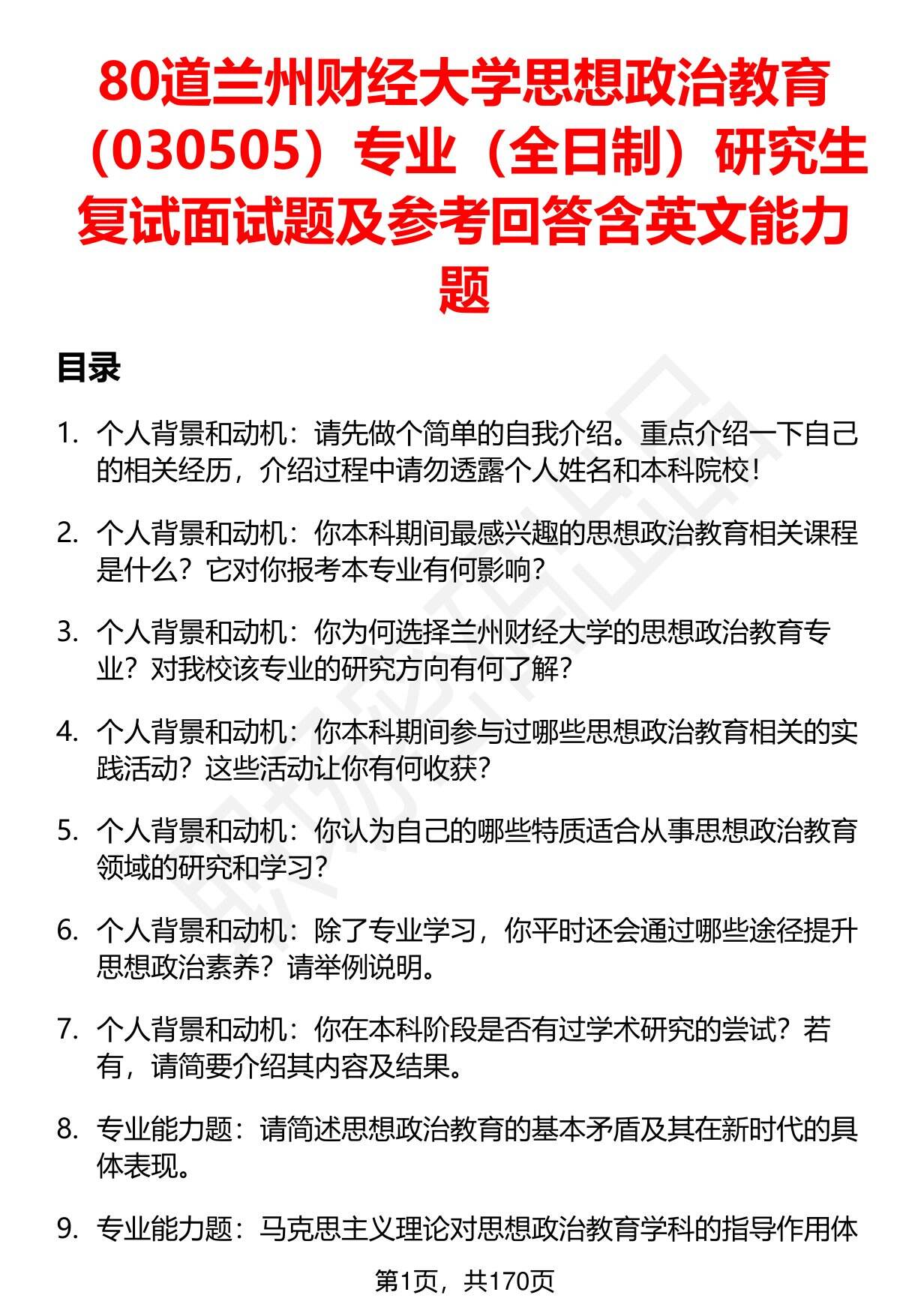 80道兰州财经大学思想政治教育（030505）专业（全日制）研究生复试面试题及参考回答含英文能力题

目录

1. 个人背景和动机：请先做个简单的自我介绍。重点介绍一下自己的相关经历，介绍过程中请勿透露个人姓名和本科院校！

2. 个人背景和动机：你本科期间最感兴趣的思想政治教育相关课程是什么？它对你报考本专业有何影响？

3. 个人背景和动机：你为何选择兰州财经大学的思想政治教育专业？对我校该专业的研究方向有何了解？

4. 个人背景和动机：你本科期间参与过哪些思想政治教育相关的实践活动？这些活动让你有何收获？

5. 个人背景和动机：你认为自己的哪些特质适合从事思想政治教育领域的研究和学习？

6. 个人背景和动机：除了专业学习，你平时还会通过哪些途径提升思想政治素养？请举例说明。

7. 个人背景和动机：你在本科阶段是否有过学术研究的尝试？若有，请简要介绍其内容及结果。

8. 专业能力题：请简述思想政治教育的基本矛盾及其在新时代的具体表现。

9. 专业能力题：马克思主义理论对思想政治教育学科的指导作用体

第1页，共170页